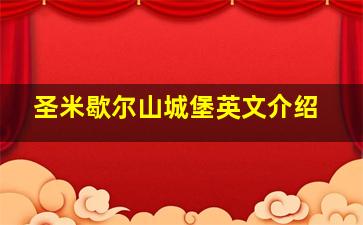 圣米歇尔山城堡英文介绍